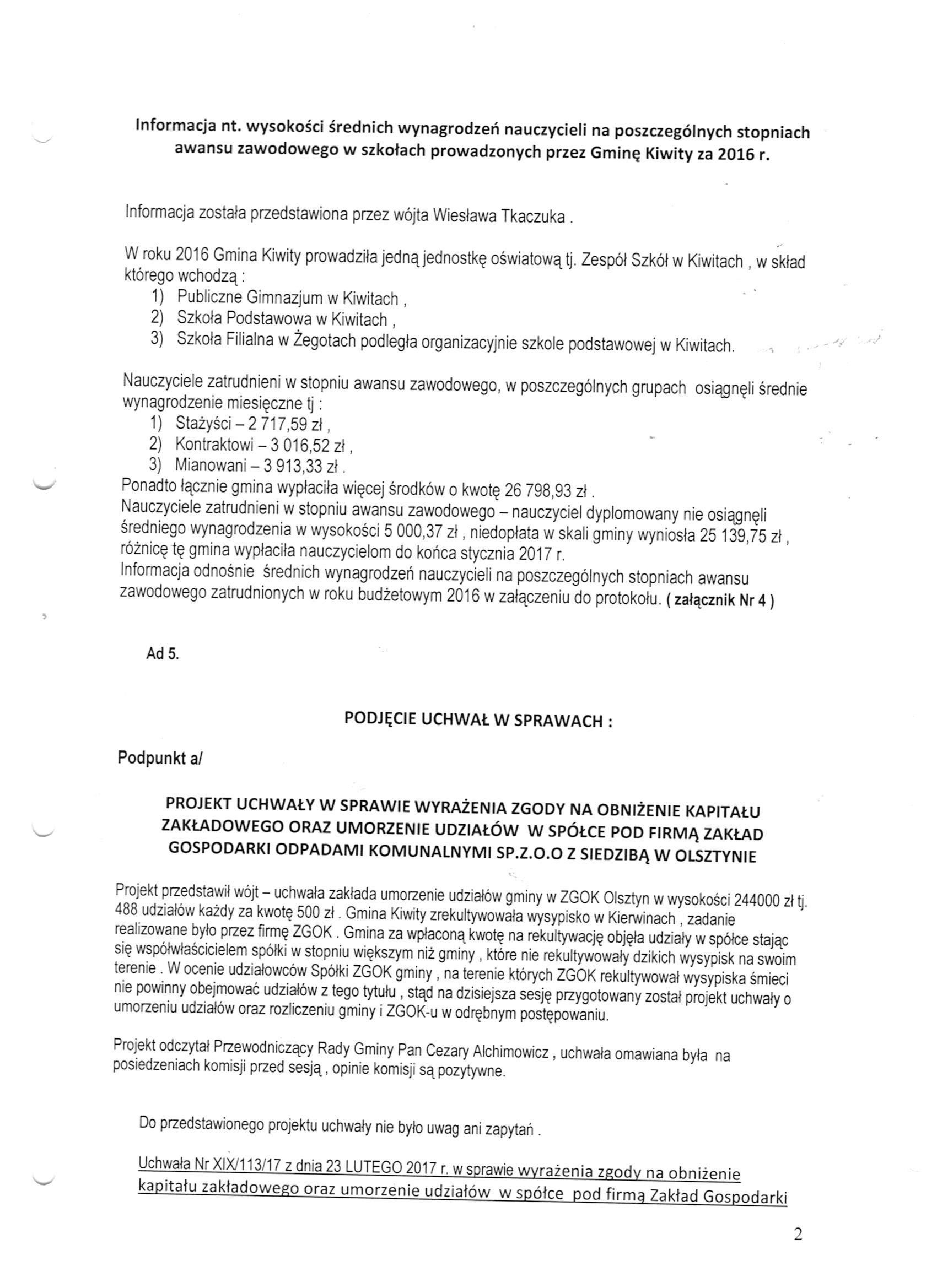 Informacja nt. wysokości średnich wynagrodzeń nauczycieli na poszczególnych stopniach awansu zawodowego w szkołach prowadzonych przez Gminę Kiwity za 2016 r.

Informacja została przedstawiona przez wójta Wiesława Tkaczuka .

W roku 2016 Gmina Kiwity prowadziła jedną jednostkę oświatową tj. Zespół Szkół w Kiwitach , w skład którego wchodzą :
1) Publiczne Gimnazjum w Kiwitach ,
2) Szkoła Podstawowa w Kiwitach ,
3) Szkoła Filialna w Żegotach podległa organizacyjnie szkole podstawowej w Kiwitach.

Nauczyciele zatrudnieni w stopniu awansu zawodowego, w poszczególnych grupach osiągnęli średnie wynagrodzenie miesięczne tj :
1) Stażyści – 2 717,59 zł ,
2) Kontraktowi – 3 016,52 zł ,
3) Mianowani – 3 913,33 zł .
Ponadto łącznie gmina wypłaciła więcej środków o kwotę 26 798,93 zł .
Nauczyciele zatrudnieni w stopniu awansu zawodowego – nauczyciel dyplomowany nie osiągnęli średniego wynagrodzenia w wysokości 5 000,37 zł , niedopłata w skali gminy wyniosła 25 139,75 zł , różnicę tę gmina wypłaciła nauczycielom do końca stycznia 2017 r.
Informacja odnośnie średnich wynagrodzeń nauczycieli na poszczególnych stopniach awansu zawodowego zatrudnionych w roku budżetowym 2016 w załączeniu do protokołu. ( załącznik Nr 4 )

Ad 5.

PODJĘCIE UCHWAŁ W SPRAWACH :

Podpunkt a/

PROJEKT UCHWAŁY W SPRAWIE WYRAŻENIA ZGODY NA OBNIŻENIE KAPITAŁU ZAKŁADOWEGO ORAZ UMORZENIE UDZIAŁÓW W SPÓŁCE POD FIRMĄ ZAKŁAD GOSPODARKI ODPADAMI KOMUNALNYMI SP.Z.O.O Z SIEDZIBĄ W OLSZTYNIE

Projekt przedstawił wójt – uchwała zakłada umorzenie udziałów gminy w ZGOK Olsztyn w wysokości 244000 zł tj. 488 udziałów każdy za kwotę 500 zł . Gmina Kiwity zrekultywowała wysypisko w Kierwinach , zadanie realizowane było przez firmę ZGOK . Gmina za wpłaconą kwotę na rekultywację objęła udziały w spółce stając się współwłaścicielem spółki w stopniu większym niż gminy , które nie rekultywowały dzikich wysypisk na swoim terenie . W ocenie udziałowców Spółki ZGOK gminy , na terenie których ZGOK rekultywował wysypiska śmieci nie powinny obejmować udziałów z tego tytułu , stąd na dzisiejsza sesję przygotowany został projekt uchwały o umorzeniu udziałów oraz rozliczeniu gminy i ZGOK-u w odrębnym postępowaniu.

Projekt odczytał Przewodniczący Rady Gminy Pan Cezary Alchimowicz , uchwała omawiana była na posiedzeniach komisji przed sesją , opinie komisji są pozytywne.

Do przedstawionego projektu uchwały nie było uwag ani zapytań .

Uchwała Nr XIX/113/17 z dnia 23 LUTEGO 2017 r. w sprawie wyrażenia zgody na obniżenie kapitału zakładowego oraz umorzenie udziałów w spółce pod firmą Zakład Gospodarki

2